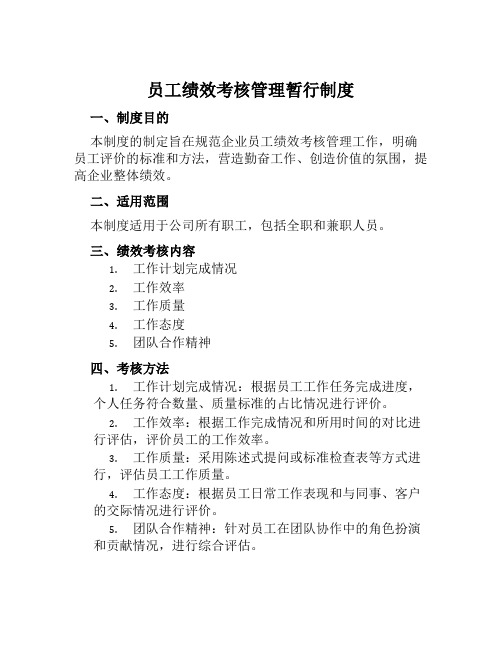 员工绩效考核管理暂行制度

一、制度目的

本制度的制定旨在规范企业员工绩效考核管理工作，明确员工评价的标准和方法，营造勤奋工作、创造价值的氛围，提高企业整体绩效。

二、适用范围

本制度适用于公司所有职工，包括全职和兼职人员。

三、绩效考核内容

1. 工作计划完成情况
2. 工作效率
3. 工作质量
4. 工作态度
5. 团队合作精神

四、考核方法

1. 工作计划完成情况：根据员工工作任务完成进度，个人任务符合数量、质量标准的占比情况进行评价。

2. 工作效率：根据工作完成情况和所用时间的对比进行评估，评价员工的工作效率。

3. 工作质量：采用陈述式提问或标准检查表等方式进行，评估员工工作质量。

4. 工作态度：根据员工日常工作表现和与同事、客户的交际情况进行评价。

5. 团队合作精神：针对员工在团队协作中的角色扮演和贡献情况，进行综合评估。